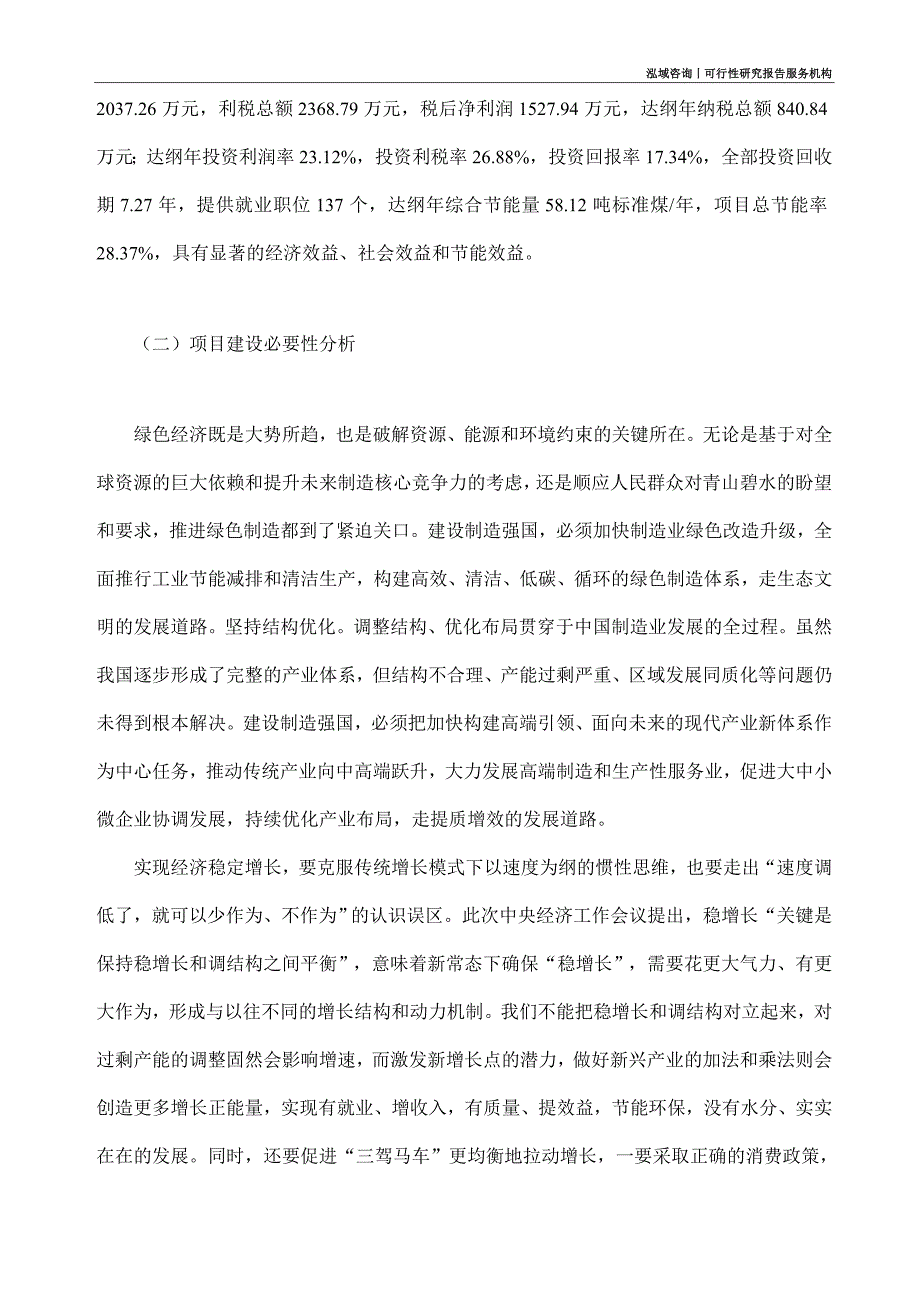 泓域咨询丨可行性研究报告服务机构

2037.26 万元，利税总额 2368.79 万元，税后净利润 1527.94 万元，达纲年纳税总额 840.84 万元;达纲年投资利润率 23.12%，投资利税率 26.88%，投资回报率 17.34%，全部投资回收期 7.27 年，提供就业职位 137 个，达纲年综合节能量 58.12 吨标准煤/年，项目总节能率 28.37%，具有显著的经济效益、社会效益和节能效益。

（二）项目建设必要性分析

绿色经济既是大势所趋，也是破解资源、能源和环境约束的关键所在。无论是基于对全球资源的巨大依赖和提升未来制造核心竞争力的考虑，还是顺应人民群众对青山碧水的盼望和要求，推进绿色制造都到了紧迫关口。建设制造强国，必须加快制造业绿色改造升级，全面推行工业节能减排和清洁生产，构建高效、清洁、低碳、循环的绿色制造体系，走生态文明的发展道路。坚持结构优化。调整结构、优化布局贯穿于中国制造业发展的全过程。虽然我国逐步形成了完整的产业体系，但结构不合理、产能过剩严重、区域发展同质化等问题仍未得到根本解决。建设制造强国，必须把加快构建高端引领、面向未来的现代产业新体系作为中心任务，推动传统产业向中高端跃升，大力发展高端制造和生产性服务业，促进大中小微企业协调发展，持续优化产业布局，走提质增效的发展道路。

实现经济稳定增长，要克服传统增长模式下以速度为纲的惯性思维，也要走出“速度调低了，就可以少作为、不作为”的认识误区。此次中央经济工作会议提出，稳增长“关键是保持稳增长和调结构之间平衡”，意味着新常态下确保“稳增长”，需要花更大气力、有更大作为，形成与以往不同的增长结构和动力机制。我们不能把稳增长和调结构对立起来，对过剩产能的调整固然会影响增速，而激发新增长点的潜力，做好新兴产业的加法和乘法则会创造更多增长正能量，实现有就业、增收入，有质量、提效益，节能环保，没有水分、实实在在的发展。同时，还要促进“三驾马车”更均衡地拉动增长，一要采取正确的消费政策，